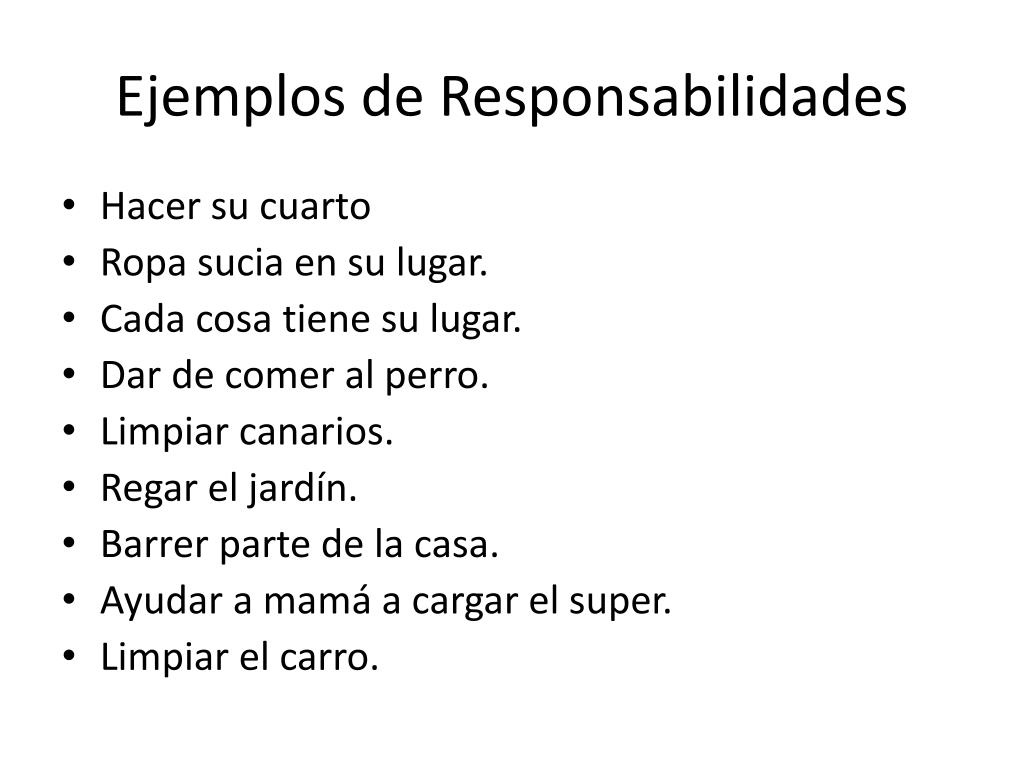 Ejemplos de Responsabilidades

• Hacer su cuarto
• Ropa sucia en su lugar.
• Cada cosa tiene su lugar.
• Dar de comer al perro.
• Limpiar canarios.
• Regar el jardín.
• Barrer parte de la casa.
• Ayudar a mamá a cargar el super.
• Limpiar el carro.